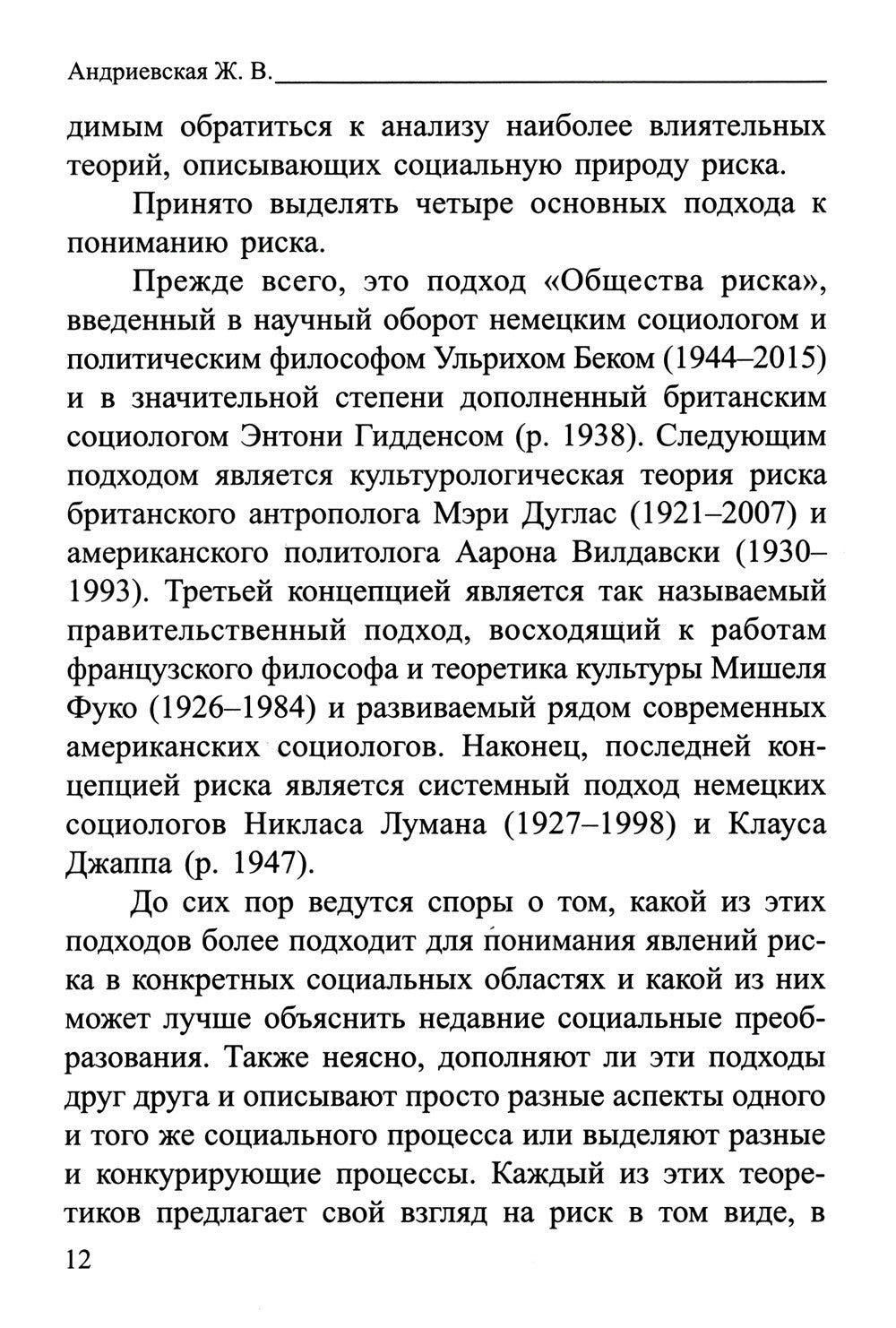 Андриевская Ж. В.

димым обратиться к анализу наиболее влиятельных теорий, описывающих социальную природу риска.

Принято выделять четыре основных подхода к пониманию риска.

Прежде всего, это подход «Общества риска», введенный в научный оборот немецким социологом и политическим философом Ульрихом Беком (1944–2015) и в значительной степени дополненный британским социологом Энтони Гидденсом (р. 1938). Следующим подходом является культурологическая теория риска британского антрополога Мэри Дуглас (1921–2007) и американского политолога Аарона Вилдавски (1930–1993). Третьей концепцией является так называемый правительственный подход, восходящий к работам французского философа и теоретика культуры Мишеля Фуко (1926–1984) и развиваемый рядом современных американских социологов. Наконец, последней концепцией риска является системный подход немецких социологов Никласа Лумана (1927–1998) и Клауса Джаппа (р. 1947).

До сих пор ведутся споры о том, какой из этих подходов более подходит для понимания явлений риска в конкретных социальных областях и какой из них может лучше объяснить недавние социальные преобразования. Также неясно, дополняют ли эти подходы друг друга и описывают просто разные аспекты одного и того же социального процесса или выделяют разные и конкурирующие процессы. Каждый из этих теоретиков предлагает свой взгляд на риск в том виде, в

12